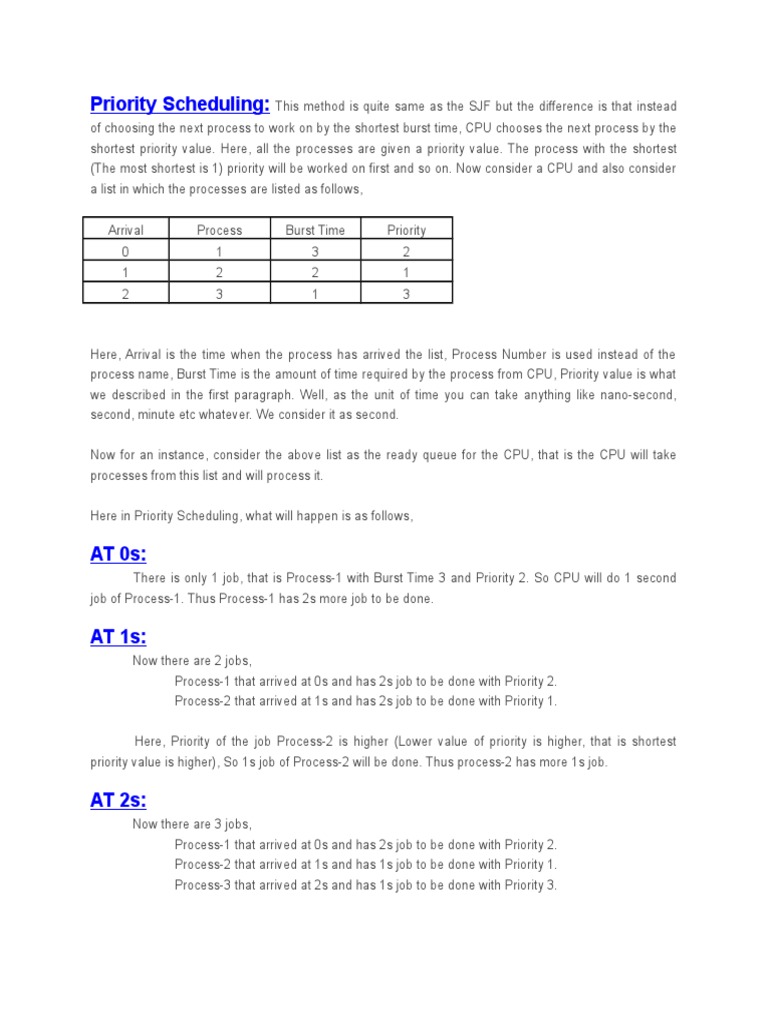 Priority Scheduling: This method is quite same as the SJF but the difference is that instead of choosing the next process to work on by the shortest burst time, CPU chooses the next process by the shortest priority value. Here, all the processes are given a priority value. The process with the shortest (The most shortest is 1) priority will be worked on first and so on. Now consider a CPU and also consider a list in which the processes are listed as follows,

| Arrival | Process | Burst Time | Priority |
|---|---|---|---|
| 0 | 1 | 3 | 2 |
| 1 | 2 | 2 | 1 |
| 2 | 3 | 1 | 3 |

Here, Arrival is the time when the process has arrived the list, Process Number is used instead of the process name, Burst Time is the amount of time required by the process from CPU, Priority value is what we described in the first paragraph. Well, as the unit of time you can take anything like nano-second, second, minute etc whatever. We consider it as second.

Now for an instance, consider the above list as the ready queue for the CPU, that is the CPU will take processes from this list and will process it.

Here in Priority Scheduling, what will happen is as follows,

AT 0s:

There is only 1 job, that is Process-1 with Burst Time 3 and Priority 2. So CPU will do 1 second job of Process-1. Thus Process-1 has 2s more job to be done.

AT 1s:

Now there are 2 jobs,
Process-1 that arrived at 0s and has 2s job to be done with Priority 2.
Process-2 that arrived at 1s and has 2s job to be done with Priority 1.

Here, Priority of the job Process-2 is higher (Lower value of priority is higher, that is shortest priority value is higher), So 1s job of Process-2 will be done. Thus process-2 has more 1s job.

AT 2s:

Now there are 3 jobs,
Process-1 that arrived at 0s and has 2s job to be done with Priority 2.
Process-2 that arrived at 1s and has 1s job to be done with Priority 1.
Process-3 that arrived at 2s and has 1s job to be done with Priority 3.